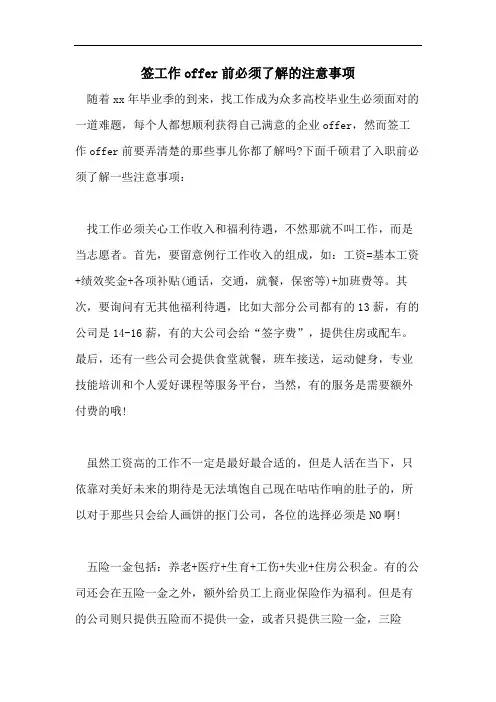 签工作 offer 前必须了解的注意事项

随着 xx 年毕业季的到来，找工作成为众多高校毕业生必须面对的一道难题，每个人都想顺利获得自己满意的企业 offer，然而签工作 offer 前要弄清楚的那些事儿你都了解吗?下面千硕君了入职前必须了解一些注意事项：

找工作必须关心工作收入和福利待遇，不然那就不叫工作，而是当志愿者。首先，要留意例行工作收入的组成，如：工资=基本工资+绩效奖金+各项补贴(通话，交通，就餐，保密等)+加班费等。其次，要询问有无其他福利待遇，比如大部分公司都有的 13 薪，有的公司是 14-16 薪，有的大公司会给“签字费”，提供住房或配车。最后，还有一些公司会提供食堂就餐，班车接送，运动健身，专业技能培训和个人爱好课程等服务平台，当然，有的服务是需要额外付费的哦!

虽然工资高的工作不一定是最好最合适的，但是人活在当下，只依靠对美好未来的期待是无法填饱自己现在咕咕作响的肚子的，所以对于那些只会给人画饼的抠门公司，各位的选择必须是 NO 啊!

五险一金包括：养老+医疗+生育+工伤+失业+住房公积金。有的公司还会在五险一金之外，额外给员工上商业保险作为福利。但是有的公司则只提供五险而不提供一金，或者只提供三险一金，三险